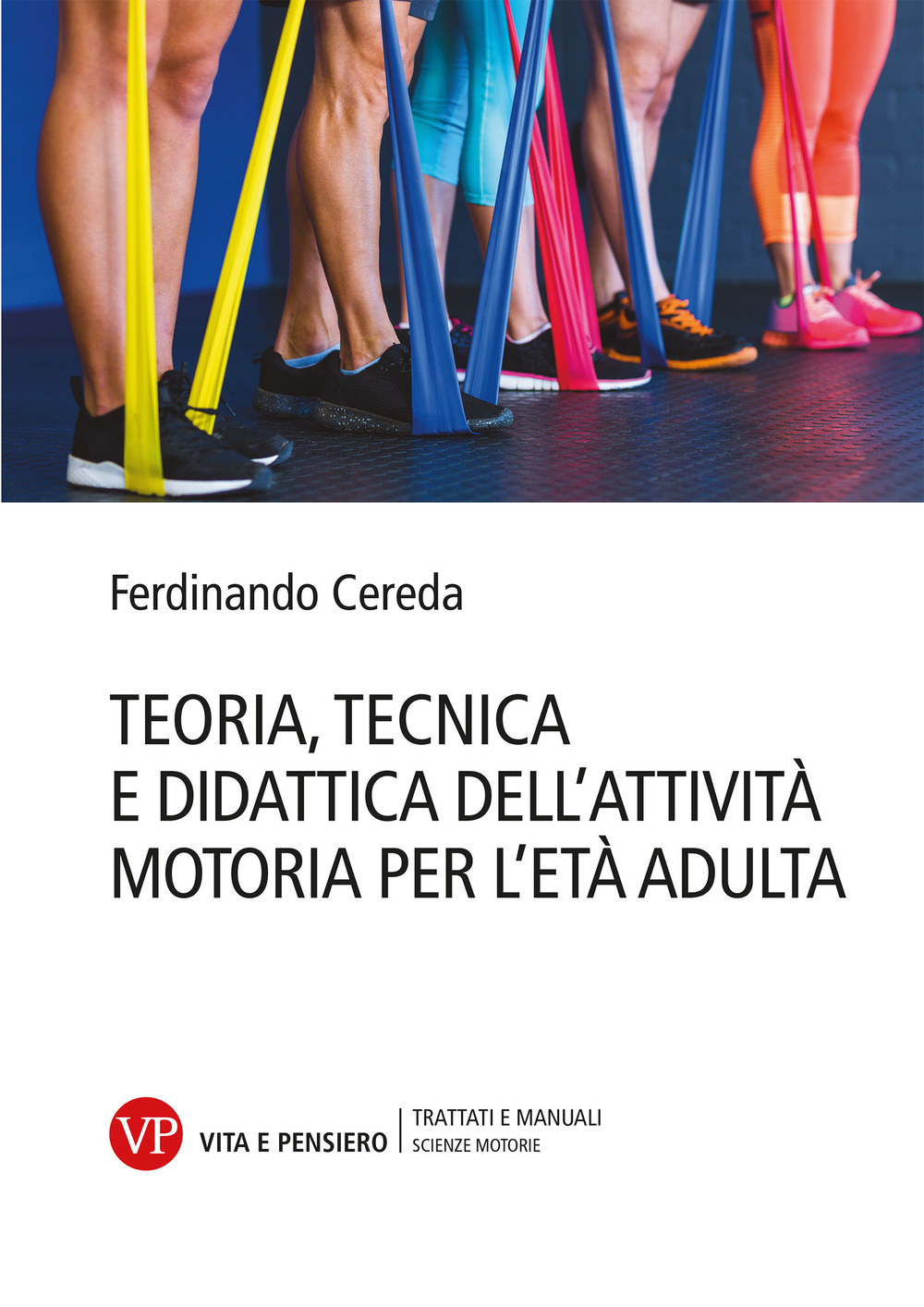 Ferdinando Cereda

TEORIA, TECNICA E DIDATTICA DELL'ATTIVITÀ MOTORIA PER L'ETÀ ADULTA

VP VITA E PENSIERO

TRATTATI E MANUALI
SCIENZE MOTORIE